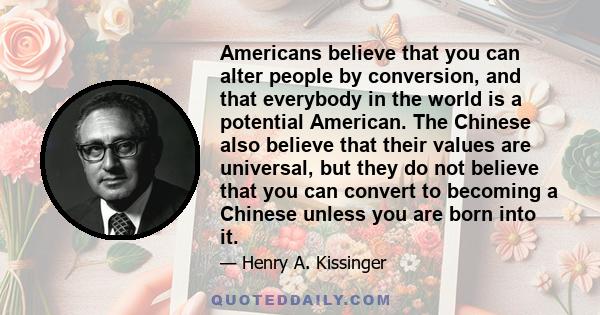 Americans believe that you can alter people by conversion, and that everybody in the world is a potential American. The Chinese also believe that their values are universal, but they do not believe that you can convert to becoming a Chinese unless you are born into it.

— Henry A. Kissinger

QUOTEDDAILY.COM